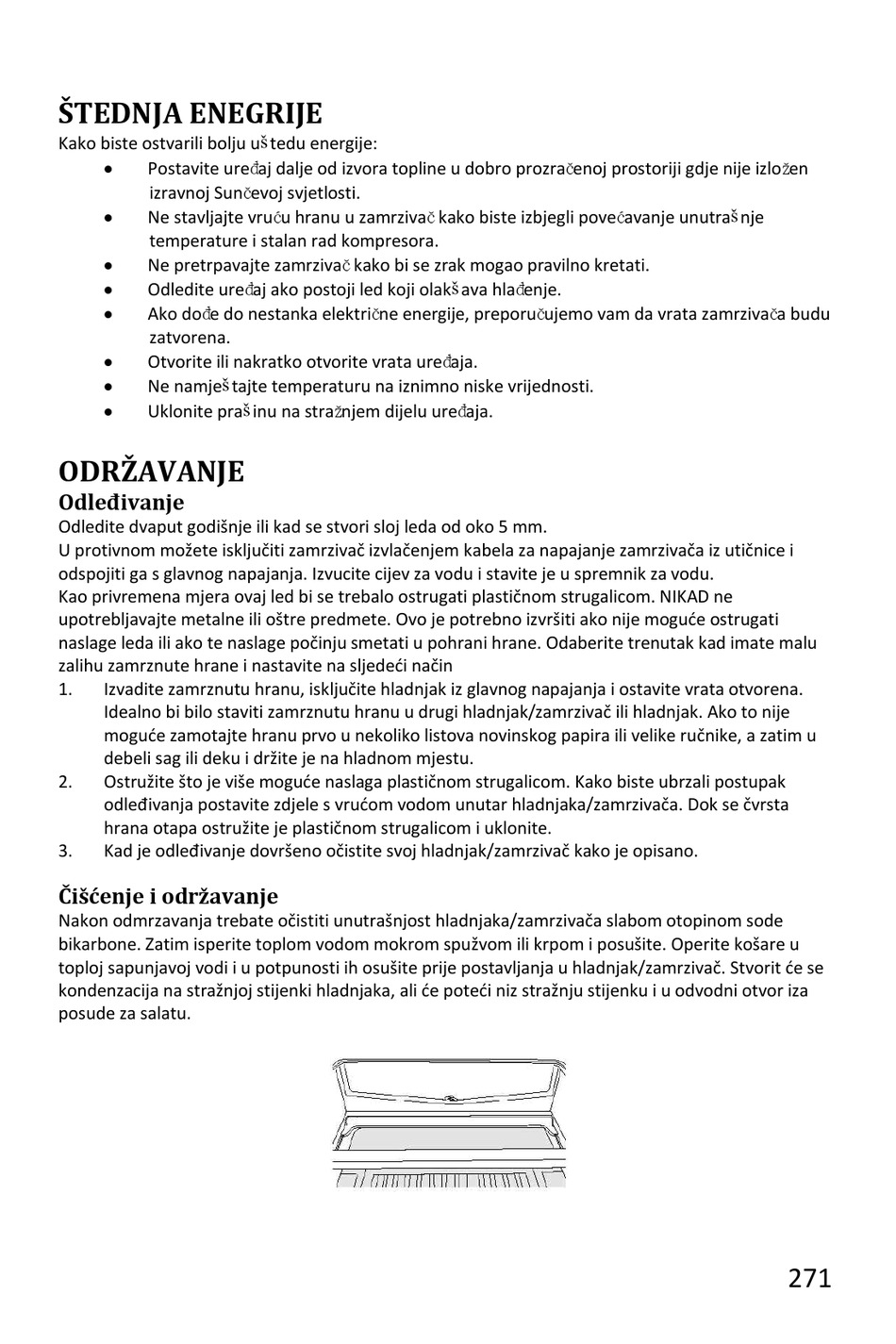 ŠTEDNJA ENEGRIJE
Kako biste ostvarili bolju uštedu energije:
• Postavite uređaj dalje od izvora topline u dobro prozračenoj prostoriji gdje nije izložen izravnoj Sunčevoj svjetlosti.
• Ne stavljajte vruću hranu u zamrzivač kako biste izbjegli povećavanje unutrašnje temperature i stalan rad kompresora.
• Ne pretrpavajte zamrzivač kako bi se zrak mogao pravilno kretati.
• Odledite uređaj ako postoji led koji olakšava hlađenje.
• Ako dođe do nestanka električne energije, preporučujemo vam da vrata zamrzivača budu zatvorena.
• Otvorite ili nakratko otvorite vrata uređaja.
• Ne namještajte temperaturu na iznimno niske vrijednosti.
• Uklonite prašinu na stražnjem dijelu uređaja.

ODRŽAVANJE
Odleđivanje
Odledite dvaput godišnje ili kad se stvori sloj leda od oko 5 mm.
U protivnom možete isključiti zamrzivač izvlačenjem kabela za napajanje zamrzivača iz utičnice i odspojiti ga s glavnog napajanja. Izvucite cijev za vodu i stavite je u spremnik za vodu.
Kao privremena mjera ovaj led bi se trebalo ostrugati plastičnom strugalicom. NIKAD ne upotrebljavajte metalne ili oštre predmete. Ovo je potrebno izvršiti ako nije moguće ostrugati naslage leda ili ako te naslage počinju smetati u pohrani hrane. Odaberite trenutak kad imate malu zalihu zamrznute hrane i nastavite na sljedeći način
1. Izvadite zamrznutu hranu, isključite hladnjak iz glavnog napajanja i ostavite vrata otvorena. Idealno bi bilo staviti zamrznutu hranu u drugi hladnjak/zamrzivač ili hladnjak. Ako to nije moguće zamotajte hranu prvo u nekoliko listova novinskog papira ili velike ručnike, a zatim u debeli sag ili deku i držite je na hladnom mjestu.
2. Ostružite što je više moguće naslaga plastičnom strugalicom. Kako biste ubrzali postupak odleđivanja postavite zdjele s vrućom vodom unutar hladnjaka/zamrzivača. Dok se čvrsta hrana otapa ostružite je plastičnom strugalicom i uklonite.
3. Kad je odleđivanje dovršeno očistite svoj hladnjak/zamrzivač kako je opisano.

Čišćenje i održavanje
Nakon odmrzavanja trebate očistiti unutrašnjost hladnjaka/zamrzivača slabom otopinom sode bikarbone. Zatim isperite toplom vodom mokrom spužvom ili krpom i posušite. Operite košare u toploj sapunjavoj vodi i u potpunosti ih osušite prije postavljanja u hladnjak/zamrzivač. Stvorit će se kondenzacija na stražnjoj stijenki hladnjaka, ali će poteći niz stražnju stijenku i u odvodni otvor iza posude za salatu.

271